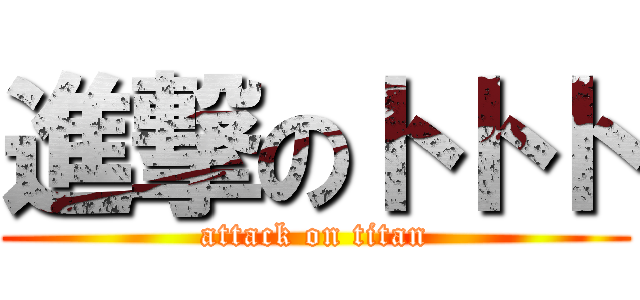 進撃のトトト
attack on titan